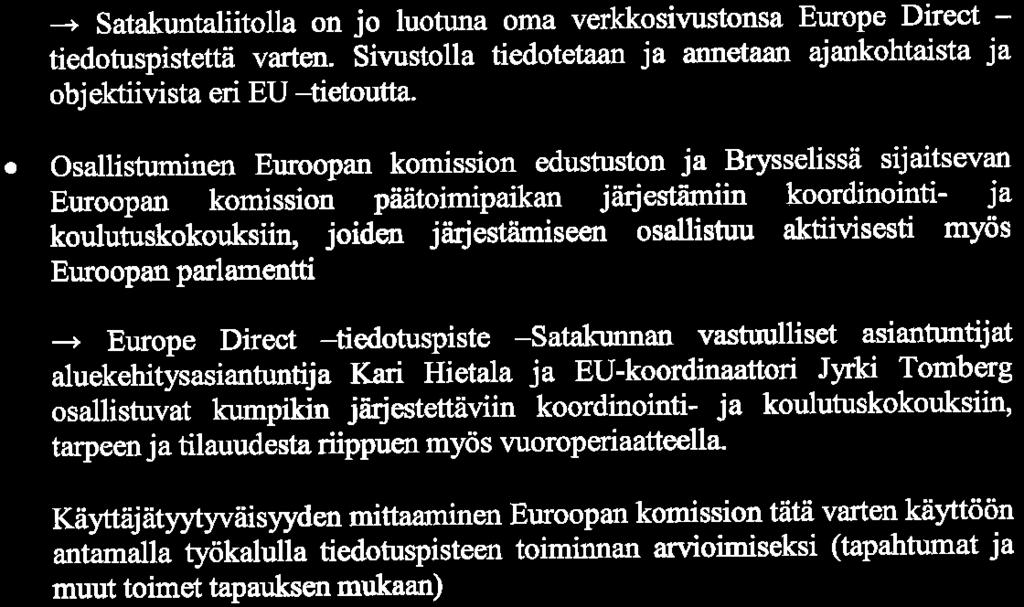 → Satakuntaliitolla on jo luotuna oma verkkosivustonsa Europe Direct –tiedotuspistettä varten. Sivustolla tiedotetaan ja annetaan ajankohtaista ja objektiivista eri EU –tietoutta.

• Osallistuminen Euroopan komission edustuston ja Brysselissä sijaitsevan Euroopan komission päätoimipaikan järjestämiin koordinointi- ja koulutuskokouksiin, joiden järjestämiseen osallistuu aktiivisesti myös Euroopan parlamentti

→ Europe Direct –tiedotuspiste –Satakunnan vastuulliset asiantuntijat aluekehitysasiantuntija Kari Hietala ja EU-koordinaattori Jyrki Tomberg osallistuvat kumpikin järjestettäviin koordinointi- ja koulutuskokouksiin, tarpeen ja tilauudesta riippuen myös vuoroperiaatteella.

Käyttäjätyytyväisyyden mittaaminen Euroopan komission tätä varten käyttöön antamalla työkalulla tiedotuspisteen toiminnan arvioimiseksi (tapahtumat ja muut toimet tapauksen mukaan)